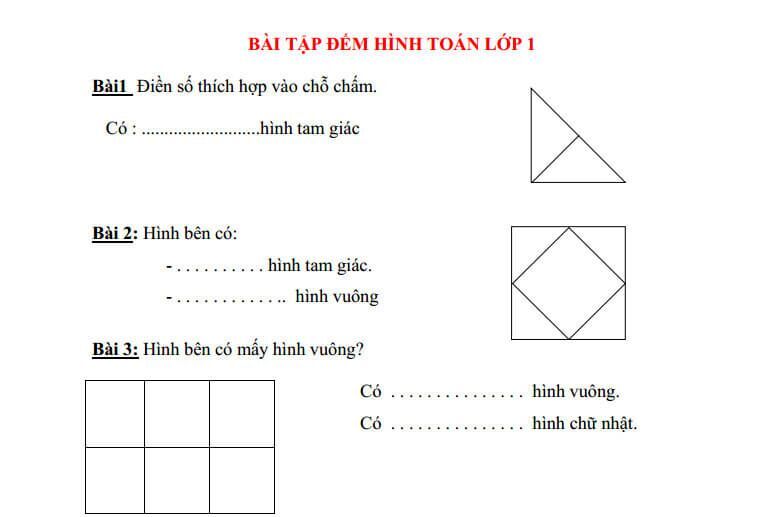 BÀI TẬP ĐẾM HÌNH TOÁN LỚP 1

Bài1 Điền số thích hợp vào chỗ chấm.

Có : ..........................hình tam giác

Bài 2: Hình bên có:

- . . . . . . . . . . hình tam giác.

- . . . . . . . . . . . .. hình vuông

Bài 3: Hình bên có mấy hình vuông?

Có . . . . . . . . . . . . . . . hình vuông.

Có . . . . . . . . . . . . . . . hình chữ nhật.